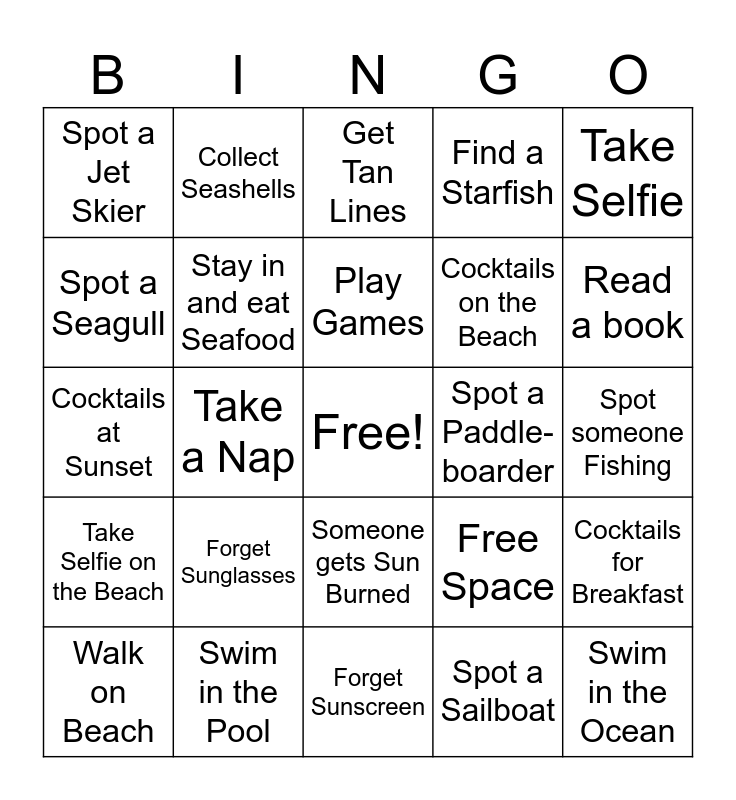 | B | I | N | G | O |
|---|---|---|---|---|
| Spot a Jet Skier | Collect Seashells | Get Tan Lines | Find a Starfish | Take Selfie |
| Spot a Seagull | Stay in and eat Seafood | Play Games | Cocktails on the Beach | Read a book |
| Cocktails at Sunset | Take a Nap | Free! | Spot a Paddleboarder | Spot someone Fishing |
| Take Selfie on the Beach | Forget Sunglasses | Someone gets Sun Burned | Free Space | Cocktails for Breakfast |
| Walk on Beach | Swim in the Pool | Forget Sunscreen | Spot a Sailboat | Swim in the Ocean |